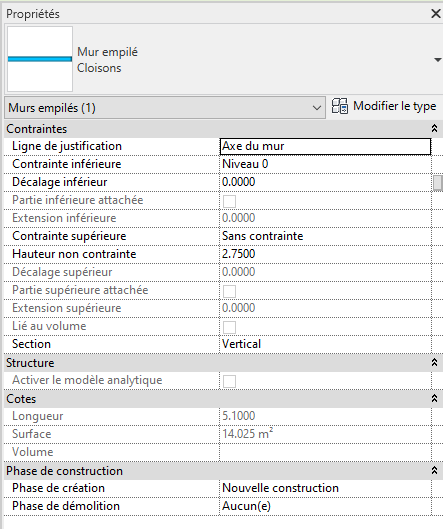 Propriétés

Mur empilé
Cloisons

Murs empilés (1)
Modifier le type

Contraintes

| | |
|---|---|
| Ligne de justification | Axe du mur |
| Contrainte inférieure | Niveau 0 |
| Décalage inférieur | 0.0000 |
| Partie inférieure attachée | |
| Extension inférieure | 0.0000 |
| Contrainte supérieure | Sans contrainte |
| Hauteur non contrainte | 2.7500 |
| Décalage supérieur | 0.0000 |
| Partie supérieure attachée | |
| Extension supérieure | 0.0000 |
| Lié au volume | |
| Section | Vertical |

Structure

| | |
|---|---|
| Activer le modèle analytique | |

Cotes

| | |
|---|---|
| Longueur | 5.1000 |
| Surface | 14.025 $m^2$ |
| Volume | |

Phase de construction

| | |
|---|---|
| Phase de création | Nouvelle construction |
| Phase de démolition | Aucun(e) |